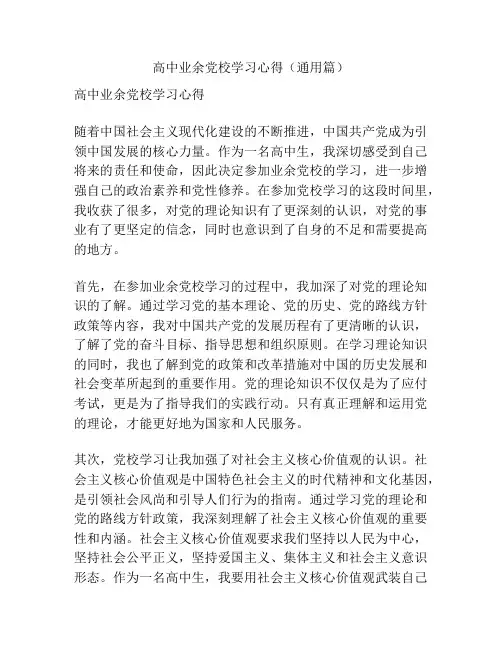 高中业余党校学习心得（通用篇）

高中业余党校学习心得

随着中国社会主义现代化建设的不断推进，中国共产党成为引领中国发展的核心力量。作为一名高中生，我深切感受到自己将来的责任和使命，因此决定参加业余党校的学习，进一步增强自己的政治素养和党性修养。在参加党校学习的这段时间里，我收获了很多，对党的理论知识有了更深刻的认识，对党的事业有了更坚定的信念，同时也意识到了自身的不足和需要提高的地方。

首先，在参加业余党校学习的过程中，我加深了对党的理论知识的了解。通过学习党的基本理论、党的历史、党的路线方针政策等内容，我对中国共产党的发展历程有了更清晰的认识，了解了党的奋斗目标、指导思想和组织原则。在学习理论知识的同时，我也了解到党的政策和改革措施对中国的历史发展和社会变革所起到的重要作用。党的理论知识不仅仅是为了应付考试，更是为了指导我们的实践行动。只有真正理解和运用党的理论，才能更好地为国家和人民服务。

其次，党校学习让我加强了对社会主义核心价值观的认识。社会主义核心价值观是中国特色社会主义的时代精神和文化基因，是引领社会风尚和引导人们行为的指南。通过学习党的理论和党的路线方针政策，我深刻理解了社会主义核心价值观的重要性和内涵。社会主义核心价值观要求我们坚持以人民为中心，坚持社会公平正义，坚持爱国主义、集体主义和社会主义意识形态。作为一名高中生，我要用社会主义核心价值观武装自己